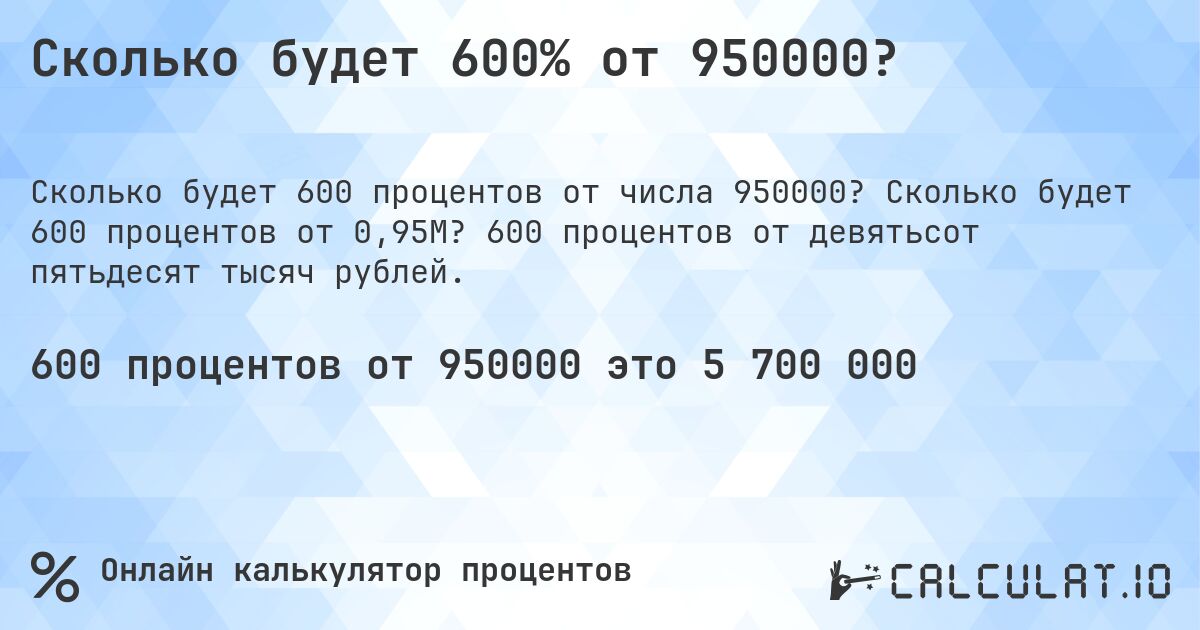 Сколько будет 600% от 950000?

Сколько будет 600 процентов от числа 950000? Сколько будет 600 процентов от 0,95M? 600 процентов от девятьсот пятьдесят тысяч рублей.

600 процентов от 950000 это 5 700 000

%

Онлайн калькулятор процентов

CALCULAT.IO